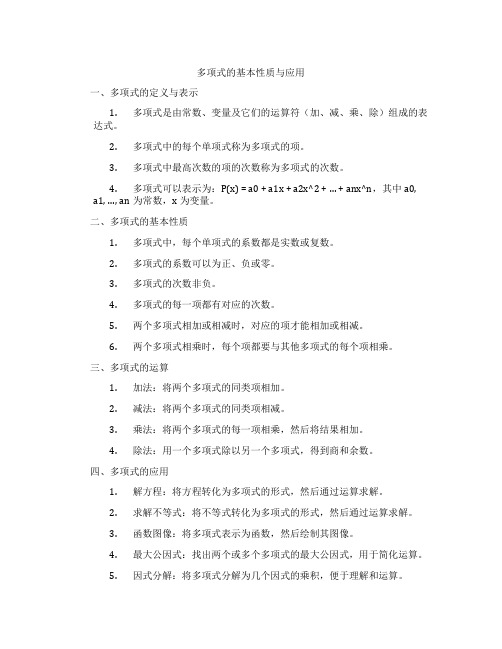 多项式的基本性质与应用

一、多项式的定义与表示

1. 多项式是由常数、变量及它们的运算符（加、减、乘、除）组成的表达式。

2. 多项式中的每个单项式称为多项式的项。

3. 多项式中最高次数的项的次数称为多项式的次数。

4. 多项式可以表示为：P(x) = a0 + a1x + a2x^2 + ... + anx^n，其中 a0, a1, ..., an 为常数，x 为变量。

二、多项式的基本性质

1. 多项式中，每个单项式的系数都是实数或复数。

2. 多项式的系数可以为正、负或零。

3. 多项式的次数非负。

4. 多项式的每一项都有对应的次数。

5. 两个多项式相加或相减时，对应的项才能相加或相减。

6. 两个多项式相乘时，每个项都要与其他多项式的每个项相乘。

三、多项式的运算

1. 加法：将两个多项式的同类项相加。

2. 减法：将两个多项式的同类项相减。

3. 乘法：将两个多项式的每一项相乘，然后将结果相加。

4. 除法：用一个多项式除以另一个多项式，得到商和余数。

四、多项式的应用

1. 解方程：将方程转化为多项式的形式，然后通过运算求解。

2. 求解不等式：将不等式转化为多项式的形式，然后通过运算求解。

3. 函数图像：将多项式表示为函数，然后绘制其图像。

4. 最大公因式：找出两个或多个多项式的最大公因式，用于简化运算。

5. 因式分解：将多项式分解为几个因式的乘积，便于理解和运算。